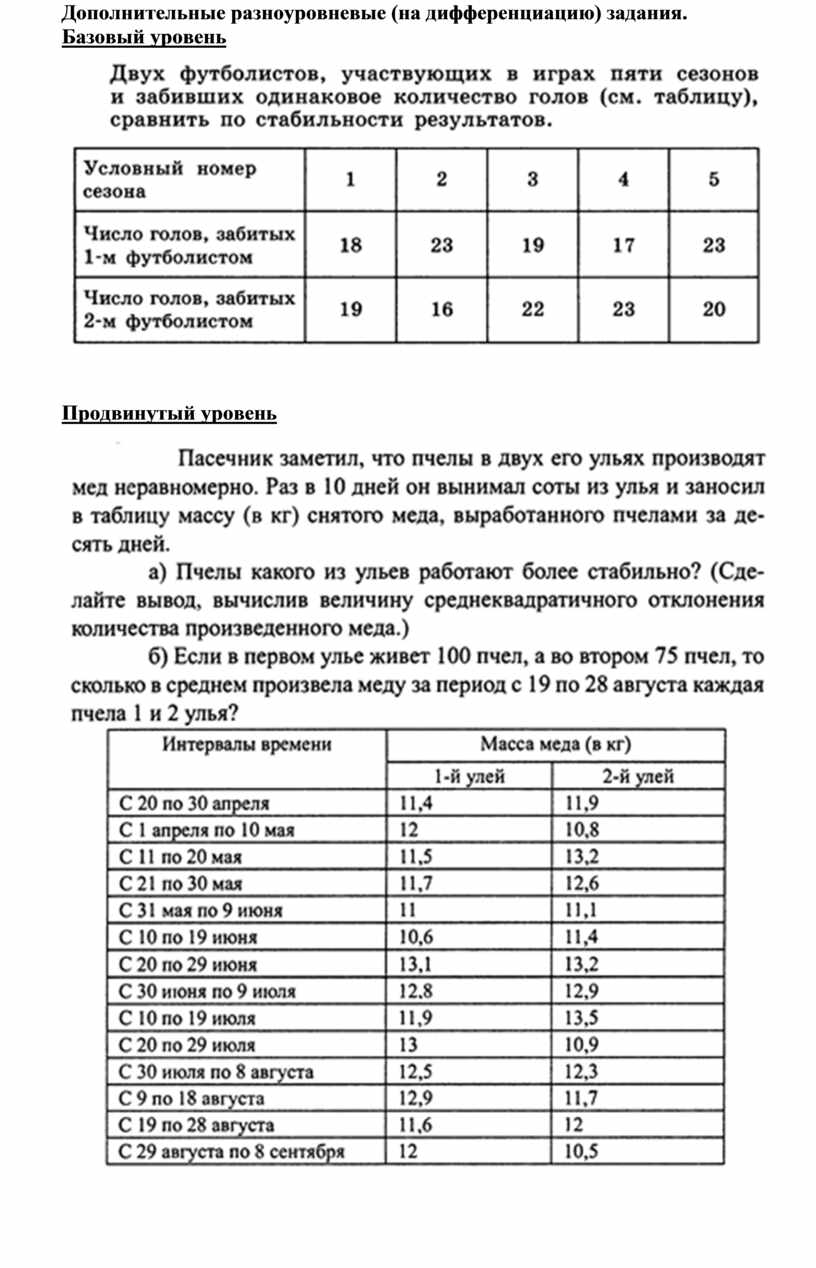 Дополнительные разноуровневые (на дифференциацию) задания.
Базовый уровень

Двух футболистов, участвующих в играх пяти сезонов и забивших одинаковое количество голов (см. таблицу), сравнить по стабильности результатов.

| Условный номер сезона | 1 | 2 | 3 | 4 | 5 |
|---|---|---|---|---|---|
| Число голов, забитых 1-м футболистом | 18 | 23 | 19 | 17 | 23 |
| Число голов, забитых 2-м футболистом | 19 | 16 | 22 | 23 | 20 |

Продвинутый уровень

Пасечник заметил, что пчелы в двух его ульях производят мед неравномерно. Раз в 10 дней он вынимал соты из улья и заносил в таблицу массу (в кг) снятого меда, выработанного пчелами за десять дней.

а) Пчелы какого из ульев работают более стабильно? (Сделайте вывод, вычислив величину среднеквадратичного отклонения количества произведенного меда.)

б) Если в первом улье живет 100 пчел, а во втором 75 пчел, то сколько в среднем произвела меду за период с 19 по 28 августа каждая пчела 1 и 2 улья?

| Интервалы времени | Масса меда (в кг) | |
|---|---|---|
| | 1-й улей | 2-й улей |
| С 20 по 30 апреля | 11,4 | 11,9 |
| С 1 апреля по 10 мая | 12 | 10,8 |
| С 11 по 20 мая | 11,5 | 13,2 |
| С 21 по 30 мая | 11,7 | 12,6 |
| С 31 мая по 9 июня | 11 | 11,1 |
| С 10 по 19 июня | 10,6 | 11,4 |
| С 20 по 29 июня | 13,1 | 13,2 |
| С 30 июня по 9 июля | 12,8 | 12,9 |
| С 10 по 19 июля | 11,9 | 13,5 |
| С 20 по 29 июля | 13 | 10,9 |
| С 30 июля по 8 августа | 12,5 | 12,3 |
| С 9 по 18 августа | 12,9 | 11,7 |
| С 19 по 28 августа | 11,6 | 12 |
| С 29 августа по 8 сентября | 12 | 10,5 |